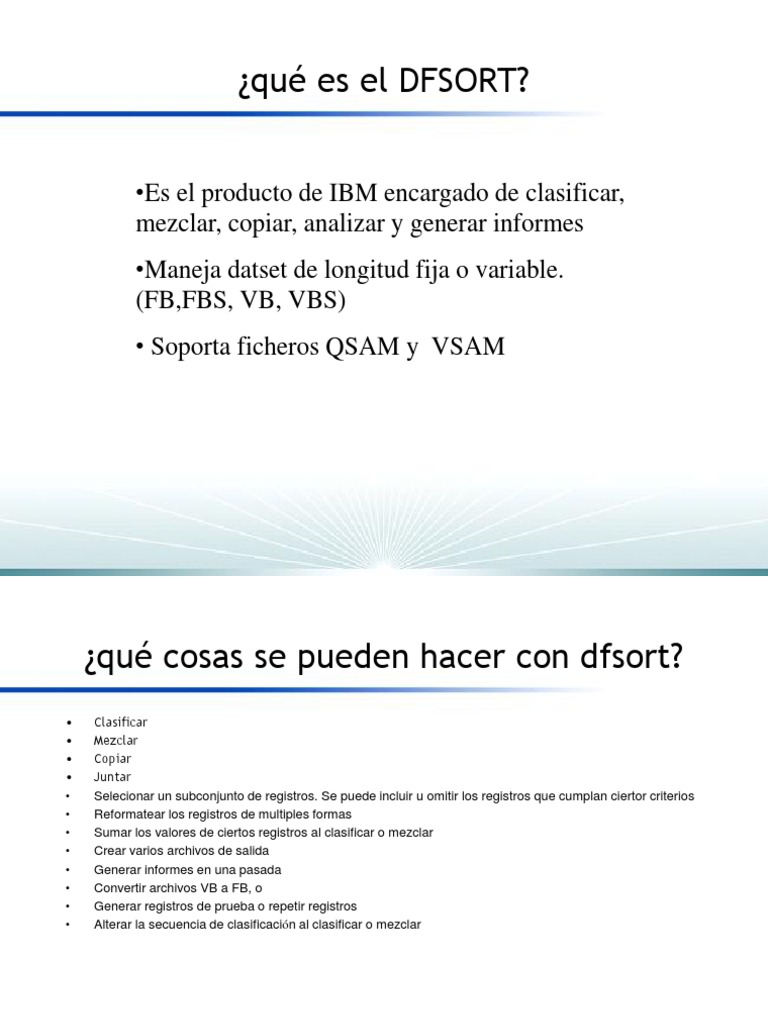 ¿qué es el DFSORT?

•Es el producto de IBM encargado de clasificar, mezclar, copiar, analizar y generar informes

•Maneja datset de longitud fija o variable. (FB,FBS, VB, VBS)

• Soporta ficheros QSAM y VSAM

¿qué cosas se pueden hacer con dfsort?

• Clasificar
• Mezclar
• Copiar
• Juntar
• Selecionar un subconjunto de registros. Se puede incluir u omitir los registros que cumplan ciertor criterios
• Reformatear los registros de multiples formas
• Sumar los valores de ciertos registros al clasificar o mezclar
• Crear varios archivos de salida
• Generar informes en una pasada
• Convertir archivos VB a FB, o
• Generar registros de prueba o repetir registros
• Alterar la secuencia de clasificación al clasificar o mezclar